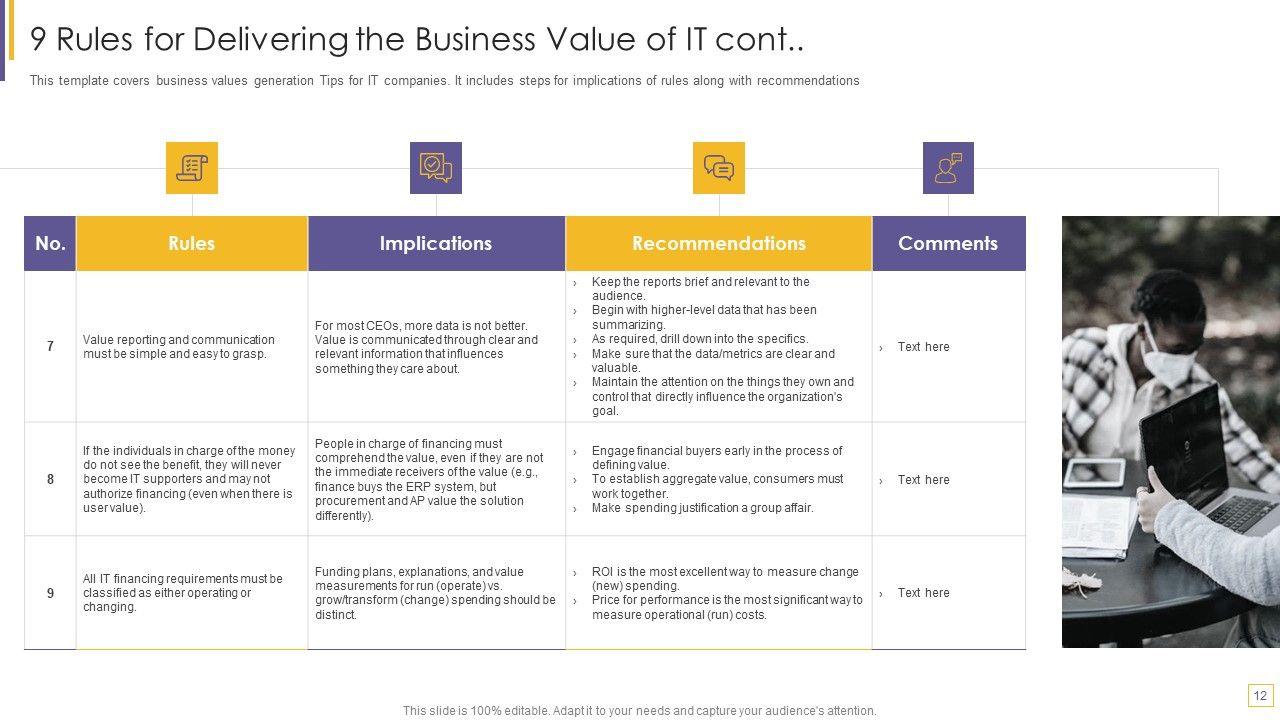 9 Rules for Delivering the Business Value of IT cont..

This template covers business values generation Tips for IT companies. It includes steps for implications of rules along with recommendations

| No. | Rules | Implications | Recommendations | Comments |
|---|---|---|---|---|
| 7 | Value reporting and communication must be simple and easy to grasp. | For most CEOs, more data is not better. Value is communicated through clear and relevant information that influences something they care about. | › Keep the reports brief and relevant to the audience. › Begin with higher-level data that has been summarizing. › As required, drill down into the specifics. › Make sure that the data/metrics are clear and valuable. › Maintain the attention on the things they own and control that directly influence the organization's goal. | › Text here |
| 8 | If the individuals in charge of the money do not see the benefit, they will never become IT supporters and may not authorize financing (even when there is user value). | People in charge of financing must comprehend the value, even if they are not the immediate receivers of the value (e.g., finance buys the ERP system, but procurement and AP value the solution differently). | › Engage financial buyers early in the process of defining value. › To establish aggregate value, consumers must work together. › Make spending justification a group affair. | › Text here |
| 9 | All IT financing requirements must be classified as either operating or changing. | Funding plans, explanations, and value measurements for run (operate) vs. grow/transform (change) spending should be distinct. | › ROI is the most excellent way to measure change (new) spending. › Price for performance is the most significant way to measure operational (run) costs. | › Text here |

This slide is 100% editable. Adapt it to your needs and capture your audience's attention.

12